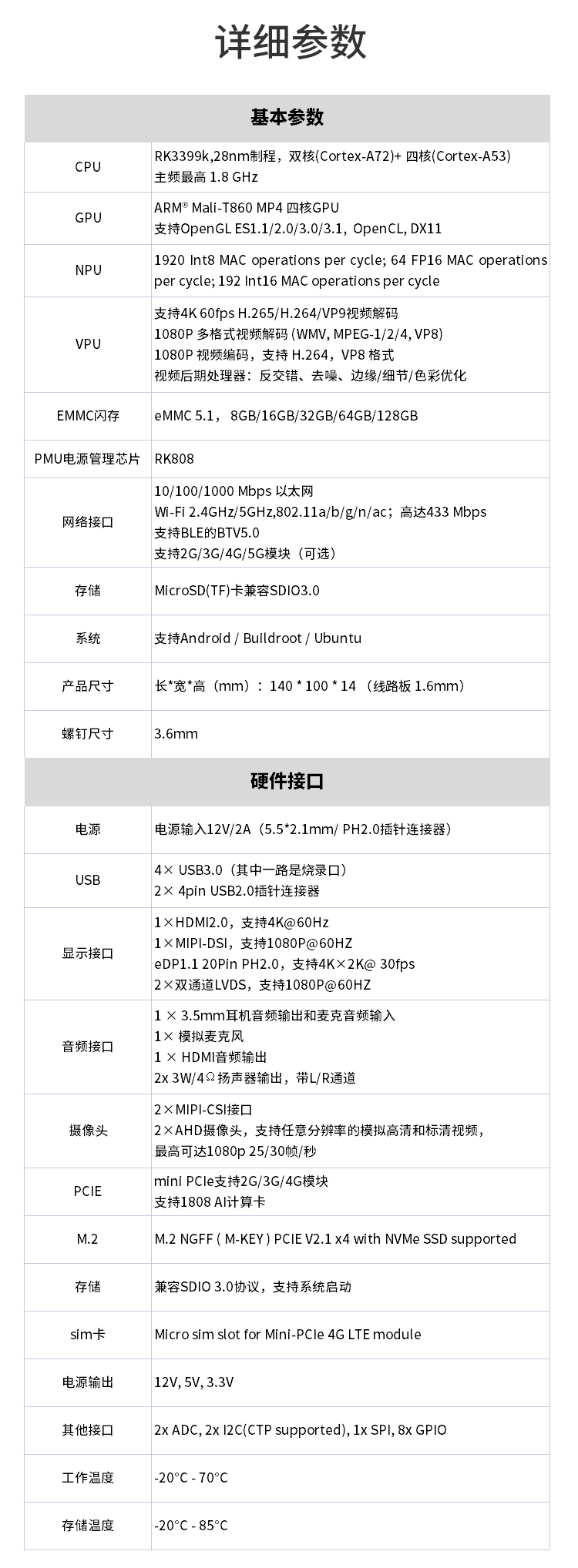 详细参数

| 基本参数 | |
|---|---|
| CPU | RK3399k,28nm制程，双核(Cortex-A72)+ 四核(Cortex-A53) 主频最高 1.8 GHz |
| GPU | ARM® Mali-T860 MP4 四核GPU 支持OpenGL ES1.1/2.0/3.0/3.1, OpenCL, DX11 |
| NPU | 1920 Int8 MAC operations per cycle; 64 FP16 MAC operations per cycle; 192 Int16 MAC operations per cycle |
| VPU | 支持4K 60fps H.265/H.264/VP9视频解码 1080P 多格式视频解码 (WMV, MPEG-1/2/4, VP8) 1080P 视频编码，支持 H.264，VP8 格式 视频后期处理器：反交错、去噪、边缘/细节/色彩优化 |
| EMMC闪存 | eMMC 5.1， 8GB/16GB/32GB/64GB/128GB |
| PMU电源管理芯片 | RK808 |
| 网络接口 | 10/100/1000 Mbps 以太网 Wi-Fi 2.4GHz/5GHz,802.11a/b/g/n/ac；高达433 Mbps 支持BLE的BTV5.0 支持2G/3G/4G/5G模块（可选） |
| 存储 | MicroSD(TF)卡兼容SDIO3.0 |
| 系统 | 支持Android / Buildroot / Ubuntu |
| 产品尺寸 | 长*宽*高（mm）：140 * 100 * 14 （线路板 1.6mm） |
| 螺钉尺寸 | 3.6mm |

| 硬件接口 | |
|---|---|
| 电源 | 电源输入12V/2A（5.5*2.1mm/ PH2.0插针连接器） |
| USB | 4× USB3.0（其中一路是烧录口） 2× 4pin USB2.0插针连接器 |
| 显示接口 | 1×HDMI2.0，支持4K@60Hz 1×MIPI-DSI，支持1080P@60HZ eDP1.1 20Pin PH2.0，支持4K×2K@ 30fps 2×双通道LVDS，支持1080P@60HZ |
| 音频接口 | 1 × 3.5mm耳机音频输出和麦克音频输入 1× 模拟麦克风 1 × HDMI音频输出 2x 3W/4Ω扬声器输出，带L/R通道 |
| 摄像头 | 2×MIPI-CSI接口 2×AHD摄像头，支持任意分辨率的模拟高清和标清视频，最高可达1080p 25/30帧/秒 |
| PCIE | mini PCIe支持2G/3G/4G模块 支持1808 AI计算卡 |
| M.2 | M.2 NGFF ( M-KEY ) PCIE V2.1 x4 with NVMe SSD supported |
| 存储 | 兼容SDIO 3.0协议，支持系统启动 |
| sim卡 | Micro sim slot for Mini-PCIe 4G LTE module |
| 电源输出 | 12V, 5V, 3.3V |
| 其他接口 | 2x ADC, 2x I2C(CTP supported), 1x SPI, 8x GPIO |
| 工作温度 | -20°C - 70°C |
| 存储温度 | -20°C - 85°C |